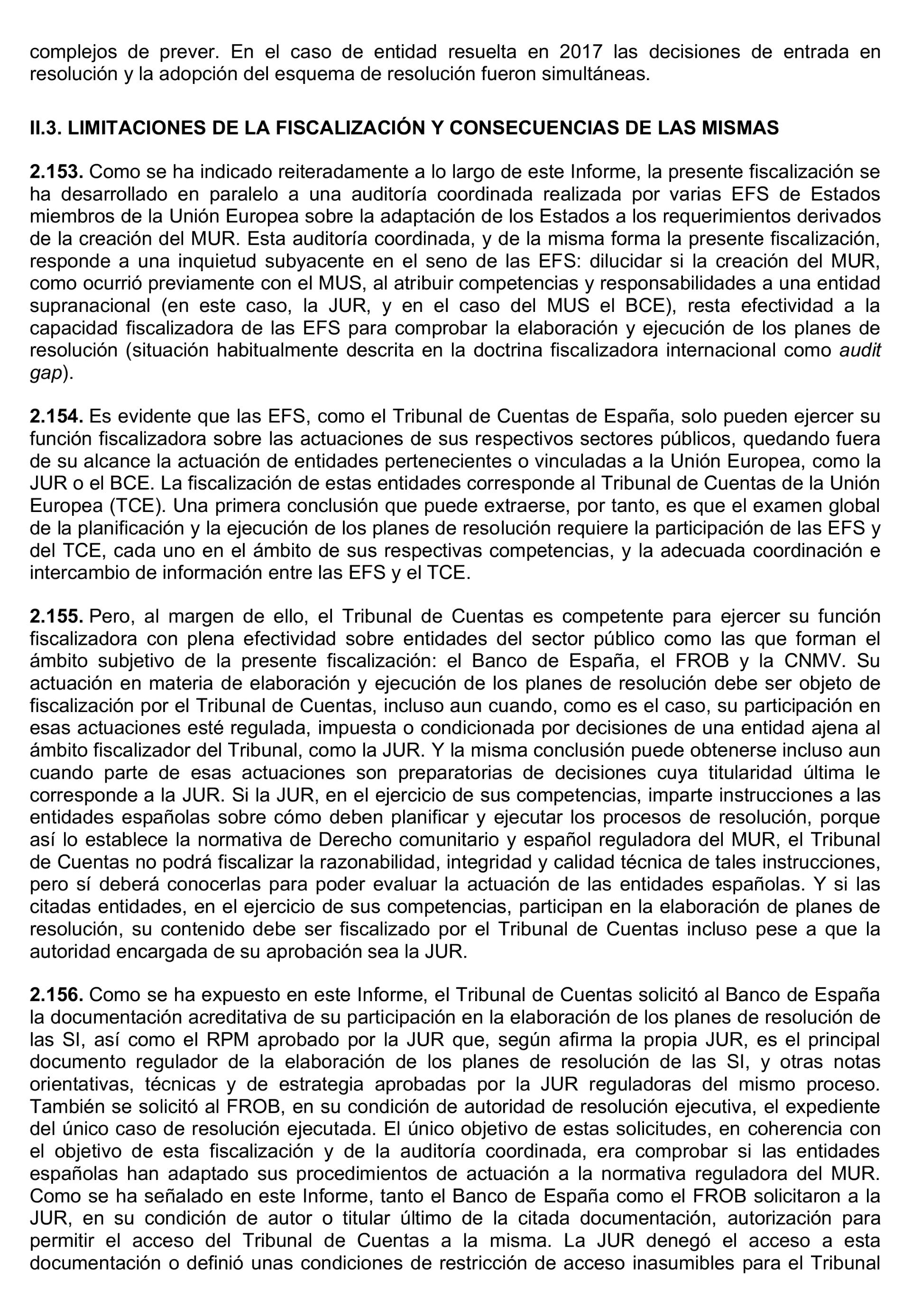 complejos de prever. En el caso de entidad resuelta en 2017 las decisiones de entrada en resolución y la adopción del esquema de resolución fueron simultáneas.

II.3. LIMITACIONES DE LA FISCALIZACIÓN Y CONSECUENCIAS DE LAS MISMAS

2.153. Como se ha indicado reiteradamente a lo largo de este Informe, la presente fiscalización se ha desarrollado en paralelo a una auditoría coordinada realizada por varias EFS de Estados miembros de la Unión Europea sobre la adaptación de los Estados a los requerimientos derivados de la creación del MUR. Esta auditoría coordinada, y de la misma forma la presente fiscalización, responde a una inquietud subyacente en el seno de las EFS: dilucidar si la creación del MUR, como ocurrió previamente con el MUS, al atribuir competencias y responsabilidades a una entidad supranacional (en este caso, la JUR, y en el caso del MUS el BCE), resta efectividad a la capacidad fiscalizadora de las EFS para comprobar la elaboración y ejecución de los planes de resolución (situación habitualmente descrita en la doctrina fiscalizadora internacional como audit gap).

2.154. Es evidente que las EFS, como el Tribunal de Cuentas de España, solo pueden ejercer su función fiscalizadora sobre las actuaciones de sus respectivos sectores públicos, quedando fuera de su alcance la actuación de entidades pertenecientes o vinculadas a la Unión Europea, como la JUR o el BCE. La fiscalización de estas entidades corresponde al Tribunal de Cuentas de la Unión Europea (TCE). Una primera conclusión que puede extraerse, por tanto, es que el examen global de la planificación y la ejecución de los planes de resolución requiere la participación de las EFS y del TCE, cada uno en el ámbito de sus respectivas competencias, y la adecuada coordinación e intercambio de información entre las EFS y el TCE.

2.155. Pero, al margen de ello, el Tribunal de Cuentas es competente para ejercer su función fiscalizadora con plena efectividad sobre entidades del sector público como las que forman el ámbito subjetivo de la presente fiscalización: el Banco de España, el FROB y la CNMV. Su actuación en materia de elaboración y ejecución de los planes de resolución debe ser objeto de fiscalización por el Tribunal de Cuentas, incluso aun cuando, como es el caso, su participación en esas actuaciones esté regulada, impuesta o condicionada por decisiones de una entidad ajena al ámbito fiscalizador del Tribunal, como la JUR. Y la misma conclusión puede obtenerse incluso aun cuando parte de esas actuaciones son preparatorias de decisiones cuya titularidad última le corresponde a la JUR. Si la JUR, en el ejercicio de sus competencias, imparte instrucciones a las entidades españolas sobre cómo deben planificar y ejecutar los procesos de resolución, porque así lo establece la normativa de Derecho comunitario y español reguladora del MUR, el Tribunal de Cuentas no podrá fiscalizar la razonabilidad, integridad y calidad técnica de tales instrucciones, pero sí deberá conocerlas para poder evaluar la actuación de las entidades españolas. Y si las citadas entidades, en el ejercicio de sus competencias, participan en la elaboración de planes de resolución, su contenido debe ser fiscalizado por el Tribunal de Cuentas incluso pese a que la autoridad encargada de su aprobación sea la JUR.

2.156. Como se ha expuesto en este Informe, el Tribunal de Cuentas solicitó al Banco de España la documentación acreditativa de su participación en la elaboración de los planes de resolución de las SI, así como el RPM aprobado por la JUR que, según afirma la propia JUR, es el principal documento regulador de la elaboración de los planes de resolución de las SI, y otras notas orientativas, técnicas y de estrategia aprobadas por la JUR reguladoras del mismo proceso. También se solicitó al FROB, en su condición de autoridad de resolución ejecutiva, el expediente del único caso de resolución ejecutada. El único objetivo de estas solicitudes, en coherencia con el objetivo de esta fiscalización y de la auditoría coordinada, era comprobar si las entidades españolas han adaptado sus procedimientos de actuación a la normativa reguladora del MUR. Como se ha señalado en este Informe, tanto el Banco de España como el FROB solicitaron a la JUR, en su condición de autor o titular último de la citada documentación, autorización para permitir el acceso del Tribunal de Cuentas a la misma. La JUR denegó el acceso a esta documentación o definió unas condiciones de restricción de acceso inasumibles para el Tribunal